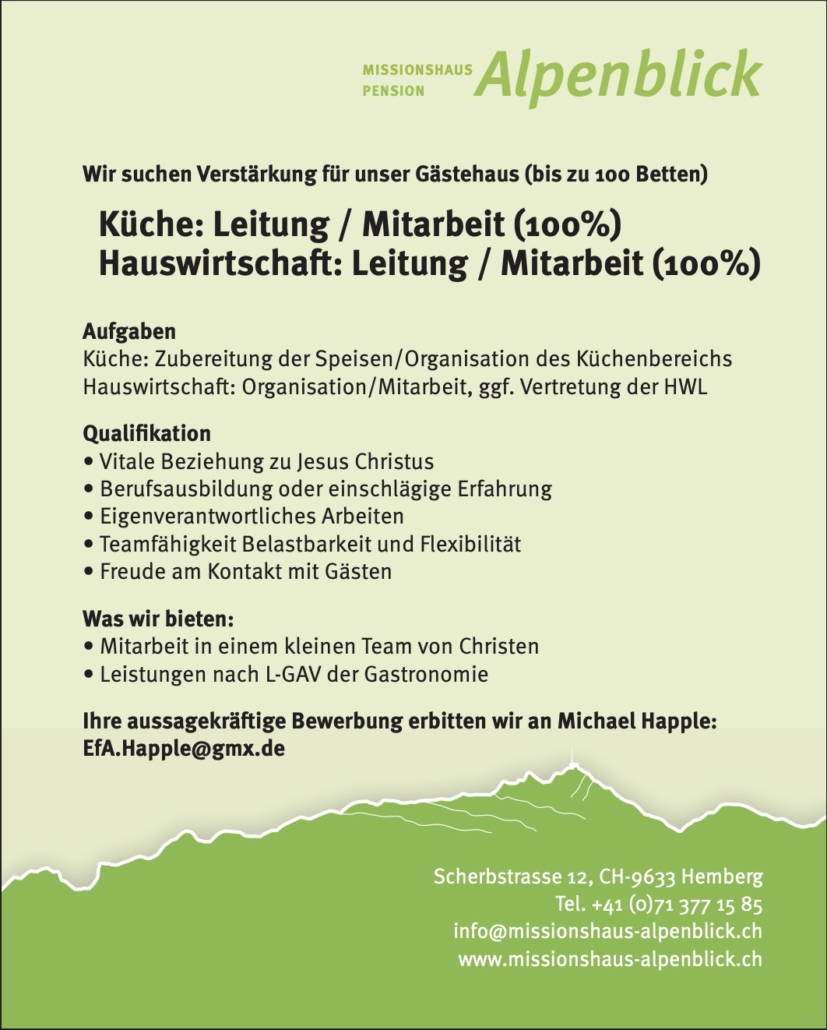 MISSIONSHAUS
PENSION
Alpenblick

Wir suchen Verstärkung für unser Gästehaus (bis zu 100 Betten)

Küche: Leitung / Mitarbeit (100%)
Hauswirtschaft: Leitung / Mitarbeit (100%)

Aufgaben
Küche: Zubereitung der Speisen/Organisation des Küchenbereichs
Hauswirtschaft: Organisation/Mitarbeit, ggf. Vertretung der HWL

Qualifikation
• Vitale Beziehung zu Jesus Christus
• Berufsausbildung oder einschlägige Erfahrung
• Eigenverantwortliches Arbeiten
• Teamfähigkeit Belastbarkeit und Flexibilität
• Freude am Kontakt mit Gästen

Was wir bieten:
• Mitarbeit in einem kleinen Team von Christen
• Leistungen nach L-GAV der Gastronomie

Ihre aussagekräftige Bewerbung erbitten wir an Michael Happle:
EfA.Happle@gmx.de

Scherbstrasse 12, CH-9633 Hemberg
Tel. +41 (0)71 377 15 85
info@missionshaus-alpenblick.ch
www.missionshaus-alpenblick.ch